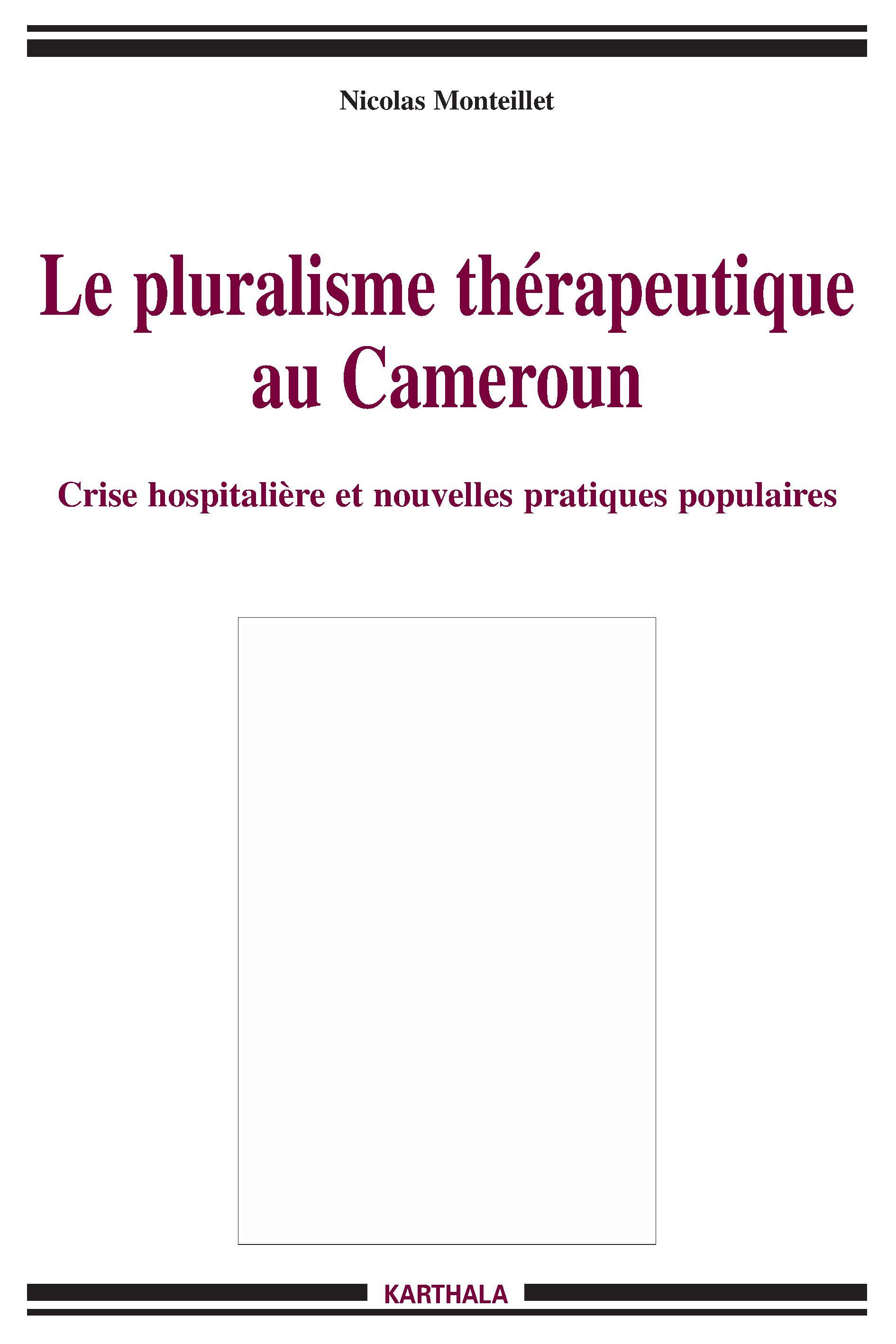 Nicolas Monteillet

Le pluralisme thérapeutique au Cameroun

Crise hospitalière et nouvelles pratiques populaires

KARTHALA